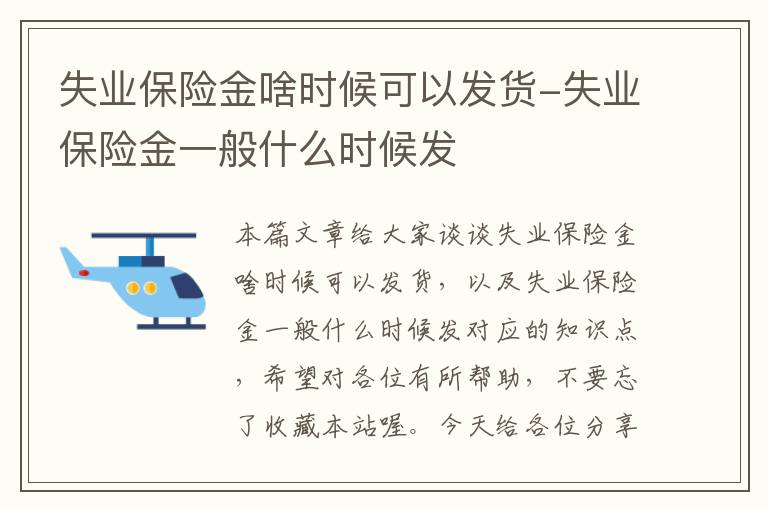 失业保险金啥时候可以发货-失业保险金一般什么时候发

本篇文章给大家谈谈失业保险金啥时候可以发货，以及失业保险金一般什么时候发对应的知识点，希望对各位有所帮助，不要忘了收藏本站喔。今天给各位分享